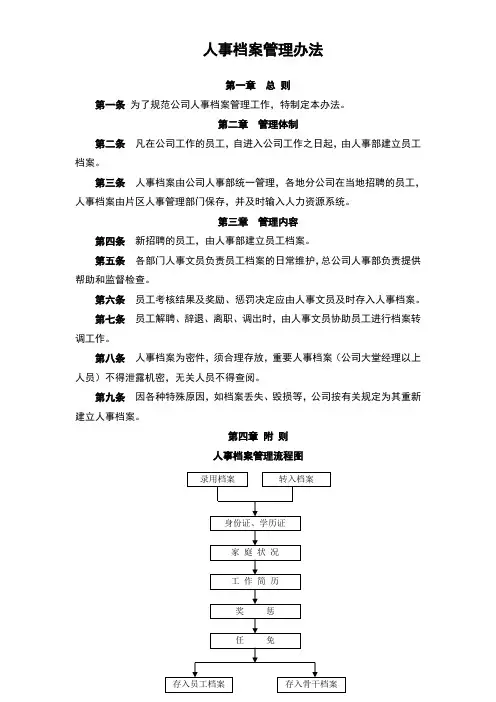 人事档案管理办法

第一章 总 则

第一条 为了规范公司人事档案管理工作，特制定本办法。

第二章 管理体制

第二条 凡在公司工作的员工，自进入公司工作之日起，由人事部建立员工档案。

第三条 人事档案由公司人事部统一管理，各地分公司在当地招聘的员工，人事档案由片区人事管理部门保存，并及时输入人力资源系统。

第三章 管理内容

第四条 新招聘的员工，由人事部建立员工档案。

第五条 各部门人事文员负责员工档案的日常维护，总公司人事部负责提供帮助和监督检查。

第六条 员工考核结果及奖励、惩罚决定应由人事文员及时存入人事档案。

第七条 员工解聘、辞退、离职、调出时，由人事文员协助员工进行档案转调工作。

第八条 人事档案为密件，须合理存放，重要人事档案（公司大堂经理以上人员）不得泄露机密，无关人员不得查阅。

第九条 因各种特殊原因，如档案丢失、毁损等，公司按有关规定为其重新建立人事档案。

第四章 附 则

人事档案管理流程图

录用档案

转入档案

身份证、学历证

家 庭 状 况

工 作 简 历

奖 惩

任 免

存入员工档案

存入骨干档案